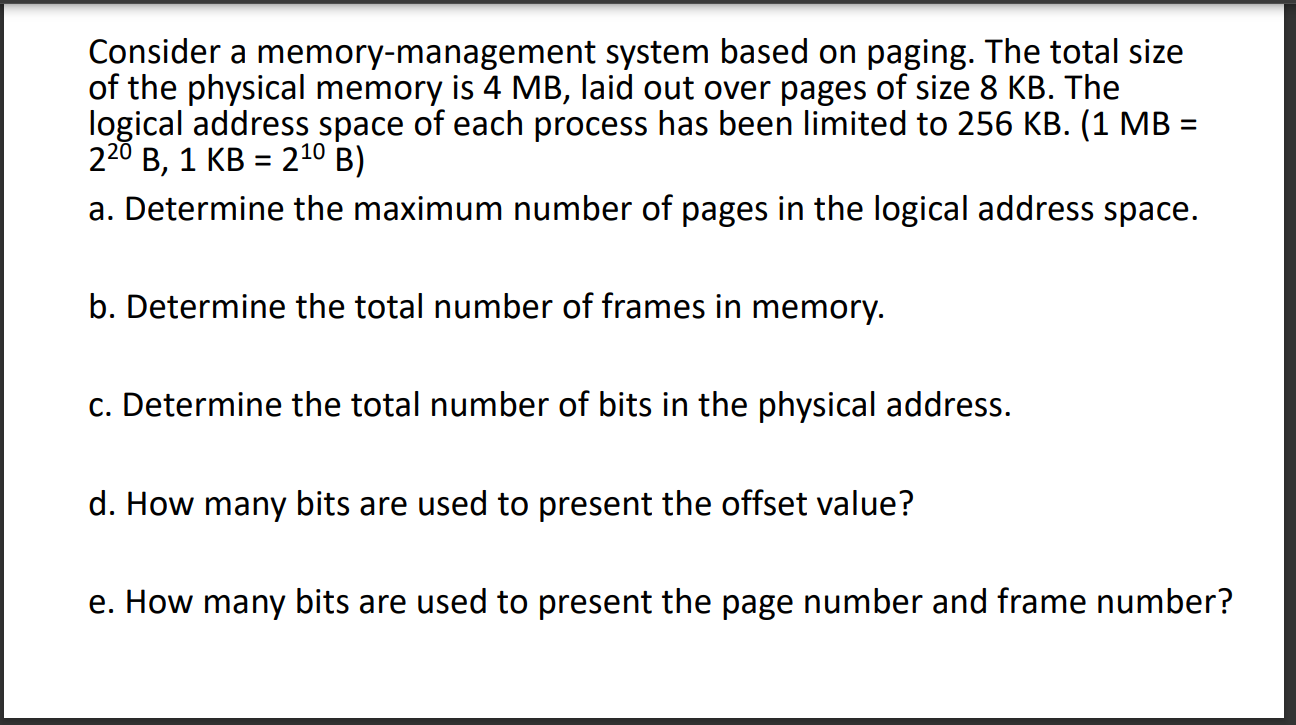 Consider a memory-management system based on paging. The total size of the physical memory is 4 MB, laid out over pages of size 8 KB. The logical address space of each process has been limited to 256 KB. (1 MB = $2^{20}$ B, 1 KB = $2^{10}$ B)

a. Determine the maximum number of pages in the logical address space.

b. Determine the total number of frames in memory.

c. Determine the total number of bits in the physical address.

d. How many bits are used to present the offset value?

e. How many bits are used to present the page number and frame number?